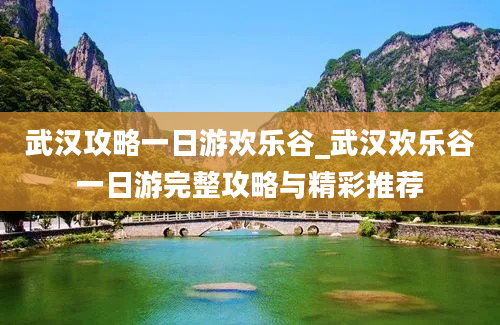 武汉攻略一日游欢乐谷_武汉欢乐谷一日游完整攻略与精彩推荐